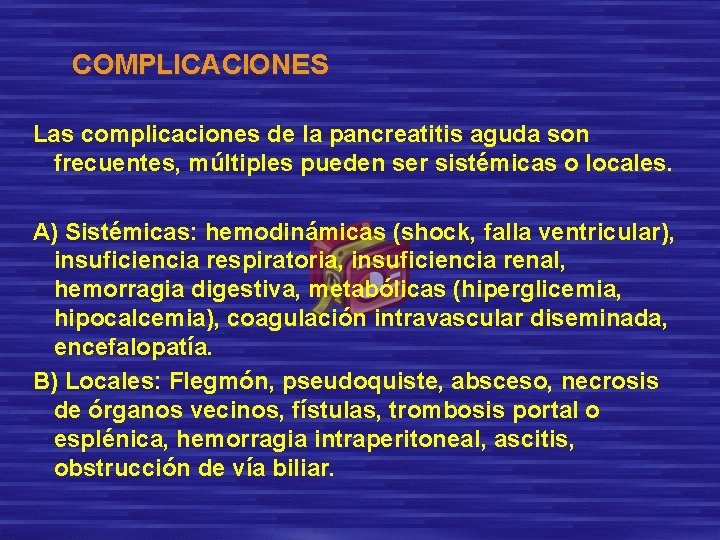 COMPLICACIONES

Las complicaciones de la pancreatitis aguda son frecuentes, múltiples pueden ser sistémicas o locales.

A) Sistémicas: hemodinámicas (shock, falla ventricular), insuficiencia respiratoria, insuficiencia renal, hemorragia digestiva, metabólicas (hiperglicemia, hipocalcemia), coagulación intravascular diseminada, encefalopatía.

B) Locales: Flegmón, pseudoquiste, absceso, necrosis de órganos vecinos, fístulas, trombosis portal o esplénica, hemorragia intraperitoneal, ascitis, obstrucción de vía biliar.